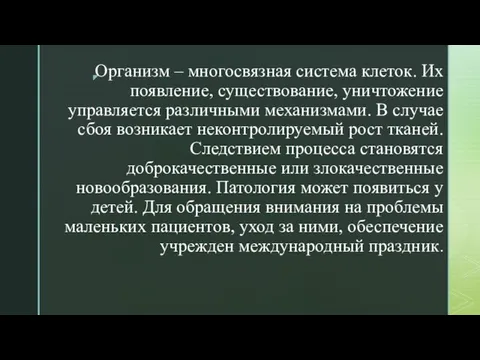 Организм – многосвязная система клеток. Их появление, существование, уничтожение управляется различными механизмами. В случае сбоя возникает неконтролируемый рост тканей. Следствием процесса становятся доброкачественные или злокачественные новообразования. Патология может появиться у детей. Для обращения внимания на проблемы маленьких пациентов, уход за ними, обеспечение учрежден международный праздник.